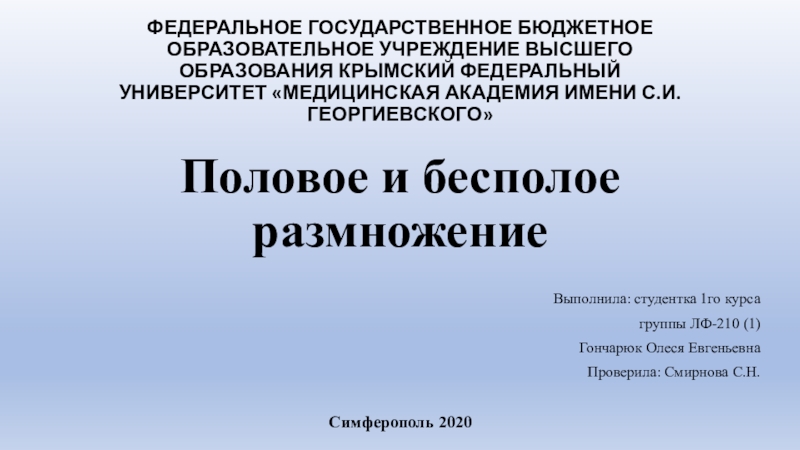 ФЕДЕРАЛЬНОЕ ГОСУДАРСТВЕННОЕ БЮДЖЕТНОЕ ОБРАЗОВАТЕЛЬНОЕ УЧРЕЖДЕНИЕ ВЫСШЕГО ОБРАЗОВАНИЯ КРЫМСКИЙ ФЕДЕРАЛЬНЫЙ УНИВЕРСИТЕТ «МЕДИЦИНСКАЯ АКАДЕМИЯ ИМЕНИ С.И. ГЕОРГИЕВСКОГО»

Половое и бесполое размножение

Выполнила: студентка 1го курса

группы ЛФ-210 (1)

Гончарюк Олеся Евгеньевна

Проверила: Смирнова С.Н.

Симферополь 2020